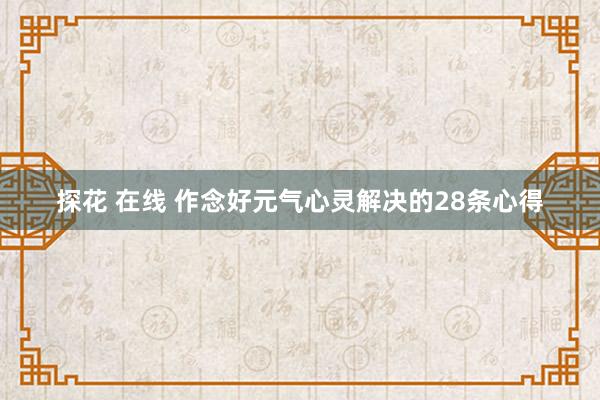 探花 在线 作念好元气心灵解决的28条心得